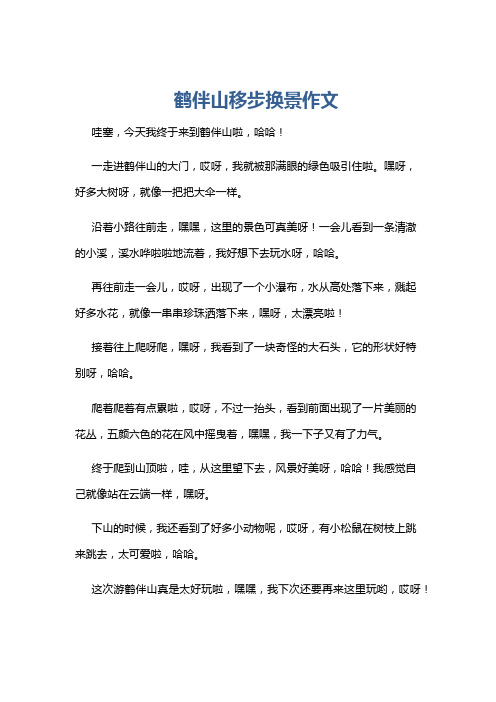 鹤伴山移步换景作文

哇塞，今天我终于来到鹤伴山啦，哈哈！

一走进鹤伴山的大门，哎呀，我就被那满眼的绿色吸引住啦。嘿呀，好多大树呀，就像一把把大伞一样。

沿着小路往前走，嘿嘿，这里的景色可真美呀！一会儿看到一条清澈的小溪，溪水哗啦啦地流着，我好想下去玩水呀，哈哈。

再往前走一会儿，哎呀，出现了一个小瀑布，水从高处落下来，溅起好多水花，就像一串串珍珠洒落下来，嘿呀，太漂亮啦！

接着往上爬呀爬，嘿呀，我看到了一块奇怪的大石头，它的形状好特别呀，哈哈。

爬着爬着有点累啦，哎呀，不过一抬头，看到前面出现了一片美丽的花丛，五颜六色的花在风中摇曳着，嘿嘿，我一下子又有了力气。

终于爬到山顶啦，哇，从这里望下去，风景好美呀，哈哈！我感觉自己就像站在云端一样，嘿呀。

下山的时候，我还看到了好多小动物呢，哎呀，有小松鼠在树枝上跳来跳去，太可爱啦，哈哈。

这次游鹤伴山真是太好玩啦，嘿嘿，我下次还要再来这里玩哟，哎呀！